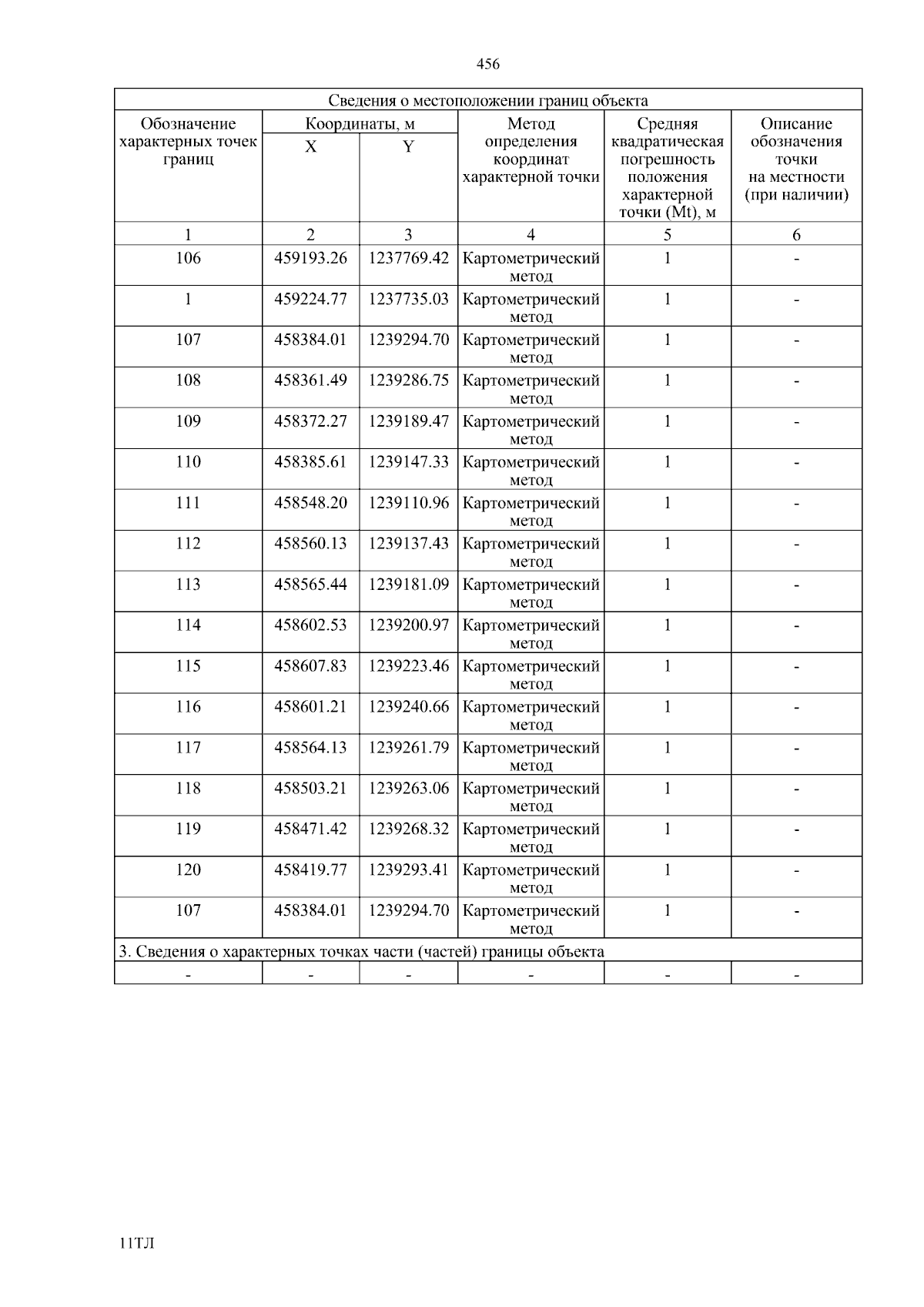 456

| Сведения о местоположении границ объекта | | | | | |
|---|---|---|---|---|---|
| Обозначение характерных точек границ | Координаты, м | | Метод определения координат характерной точки | Средняя квадратическая погрешность положения характерной точки (Mt), м | Описание обозначения точки на местности (при наличии) |
| | X | Y | | | |
| 1 | 2 | 3 | 4 | 5 | 6 |
| 106 | 459193.26 | 1237769.42 | Картометрический метод | 1 | - |
| 1 | 459224.77 | 1237735.03 | Картометрический метод | 1 | - |
| 107 | 458384.01 | 1239294.70 | Картометрический метод | 1 | - |
| 108 | 458361.49 | 1239286.75 | Картометрический метод | 1 | - |
| 109 | 458372.27 | 1239189.47 | Картометрический метод | 1 | - |
| 110 | 458385.61 | 1239147.33 | Картометрический метод | 1 | - |
| 111 | 458548.20 | 1239110.96 | Картометрический метод | 1 | - |
| 112 | 458560.13 | 1239137.43 | Картометрический метод | 1 | - |
| 113 | 458565.44 | 1239181.09 | Картометрический метод | 1 | - |
| 114 | 458602.53 | 1239200.97 | Картометрический метод | 1 | - |
| 115 | 458607.83 | 1239223.46 | Картометрический метод | 1 | - |
| 116 | 458601.21 | 1239240.66 | Картометрический метод | 1 | - |
| 117 | 458564.13 | 1239261.79 | Картометрический метод | 1 | - |
| 118 | 458503.21 | 1239263.06 | Картометрический метод | 1 | - |
| 119 | 458471.42 | 1239268.32 | Картометрический метод | 1 | - |
| 120 | 458419.77 | 1239293.41 | Картометрический метод | 1 | - |
| 107 | 458384.01 | 1239294.70 | Картометрический метод | 1 | - |
| 3. Сведения о характерных точках части (частей) границы объекта | | | | | |
| - | - | - | - | - | - |

11ТЛ